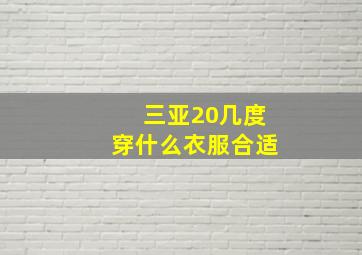 三亚20几度
穿什么衣服合适